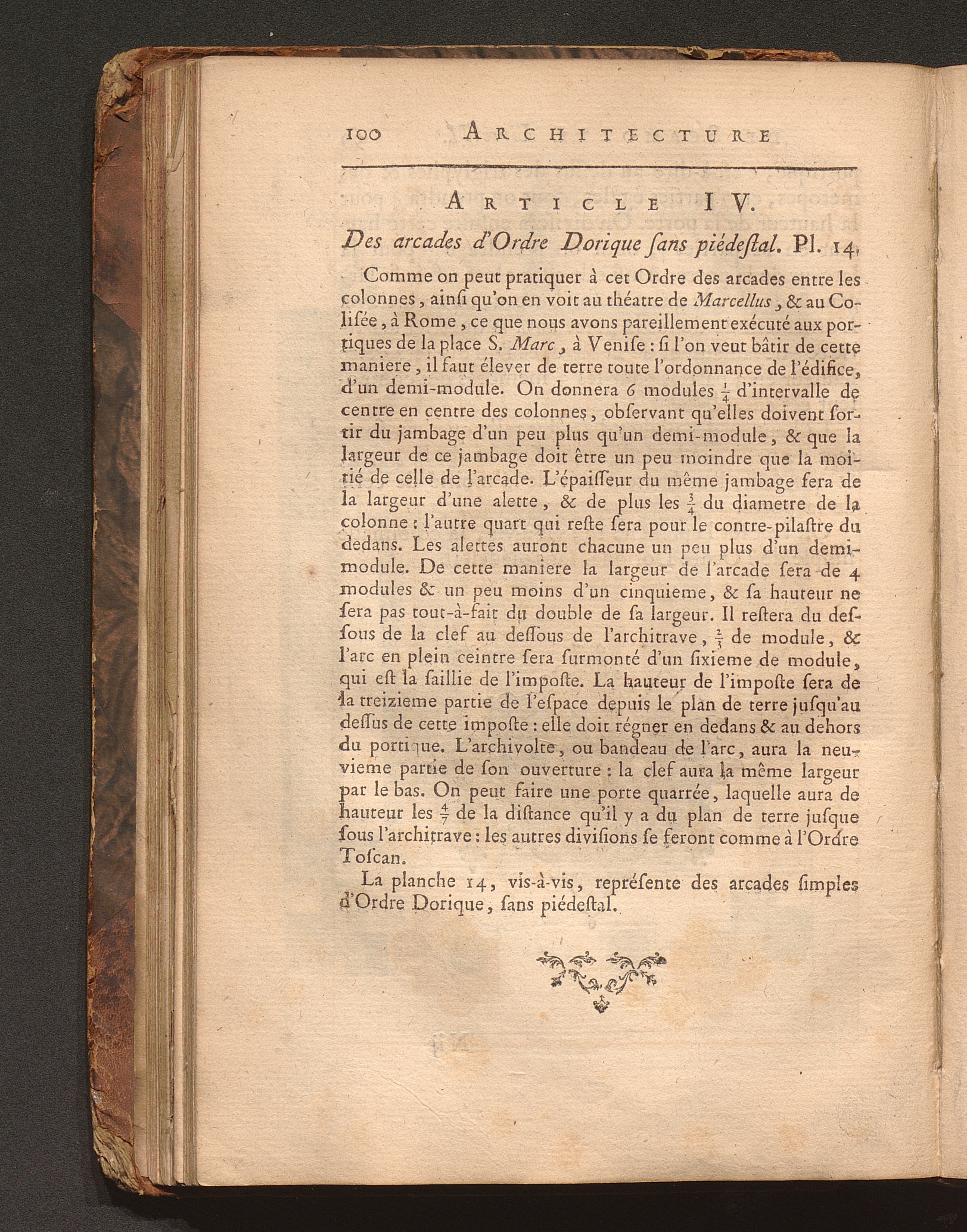 100 ARCHITECTURE

ARTICLE IV.

Des arcades d'Ordre Dorique ſans piédeſtal. Pl. 14.

Comme on peut pratiquer à cet Ordre des arcades entre les colonnes, ainſi qu'on en voit au théatre de Marcellus, & au Colisée, à Rome, ce que nous avons pareillement exécuté aux portiques de la place S. Marc, à Veniſe : ſi l'on veut bâtir de cette maniere, il faut élever de terre toute l'ordonnance de l'édifice, d'un demi-module. On donnera 6 modules $\frac{1}{4}$ d'intervalle de centre en centre des colonnes, obſervant qu'elles doivent ſortir du jambage d'un peu plus qu'un demi-module, & que la largeur de ce jambage doit être un peu moindre que la moitié de celle de l'arcade. L'épaiſſeur du même jambage ſera de la largeur d'une alette, & de plus les $\frac{3}{4}$ du diametre de la colonne : l'autre quart qui reſte ſera pour le contre-pilaſtre du dedans. Les alettes auront chacune un peu plus d'un demi-module. De cette maniere la largeur de l'arcade ſera de 4 modules & un peu moins d'un cinquieme, & ſa hauteur ne ſera pas tout-à-fait du double de ſa largeur. Il reſtera du deſſous de la clef au deſſous de l'architrave, $\frac{2}{3}$ de module, & l'arc en plein ceintre ſera ſurmonté d'un ſixieme de module, qui eſt la ſaillie de l'impoſte. La hauteur de l'impoſte ſera de la treizieme partie de l'eſpace depuis le plan de terre juſqu'au deſſus de cette impoſte : elle doit régner en dedans & au dehors du portique. L'archivolte, ou bandeau de l'arc, aura la neuvieme partie de ſon ouverture : la clef aura la même largeur par le bas. On peut faire une porte quarrée, laquelle aura de hauteur les $\frac{4}{7}$ de la diſtance qu'il y a du plan de terre juſque ſous l'architrave : les autres diviſions ſe feront comme à l'Ordre Toſcan.

La planche 14, vis-à-vis, repréſente des arcades ſimples d'Ordre Dorique, ſans piédeſtal.